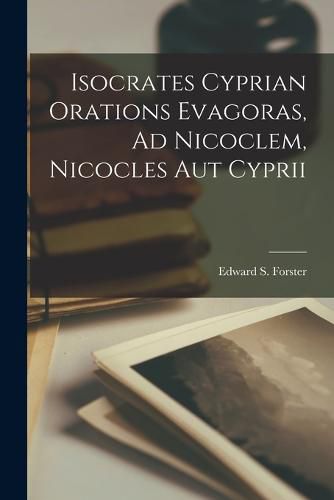 Isocrates Cyprian Orations Evagoras, Ad Nicoclem, Nicocles Aut Cyprii

Edward S. Forster